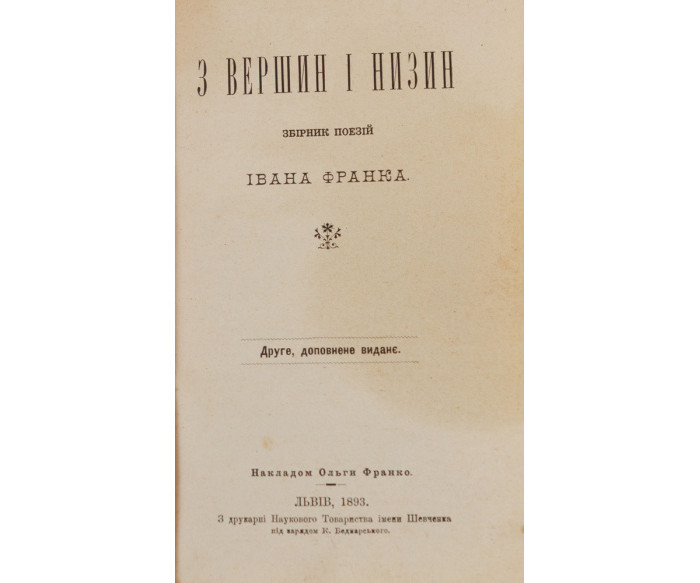 З ВЕРШИН І НИЗИН

ЗБІРНИК ПОЕЗІЙ

ІВАНА ФРАНКА.

Друге, доповнене виданє.

Накладом Ольги Франко.

ЛЬВІВ, 1893.

З друкарні Наукового Товариства імени Шевченка під зарядом К. Беднарського.